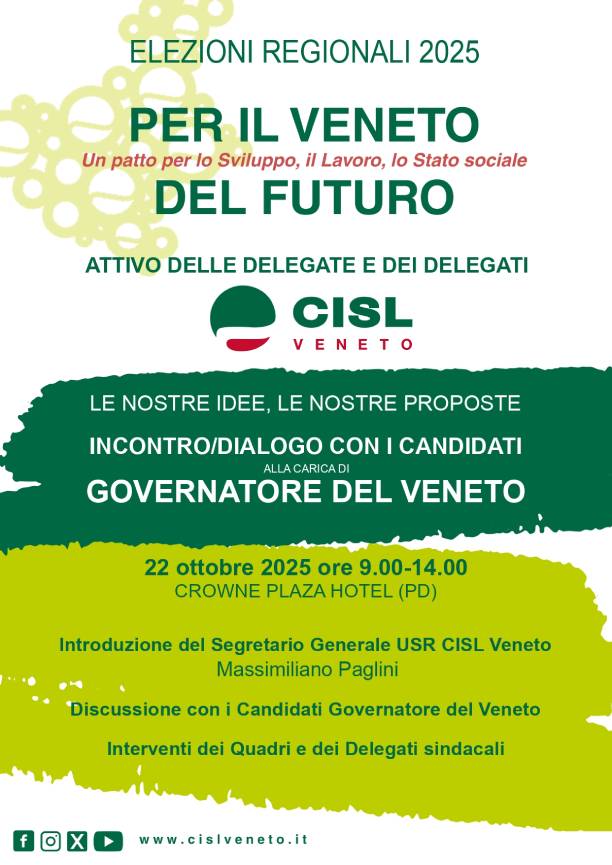 ELEZIONI REGIONALI 2025

PER IL VENETO

Un patto per lo Sviluppo, il Lavoro, lo Stato sociale

DEL FUTURO

ATTIVO DELLE DELEGATE E DEI DELEGATI

CISL
VENETO

LE NOSTRE IDEE, LE NOSTRE PROPOSTE

INCONTRO/DIALOGO CON I CANDIDATI
ALLA CARICA DI
GOVERNATORE DEL VENETO

22 ottobre 2025 ore 9.00-14.00
CROWNE PLAZA HOTEL (PD)

Introduzione del Segretario Generale USR CISL Veneto
Massimiliano Paglini

Discussione con i Candidati Governatore del Veneto

Interventi dei Quadri e dei Delegati sindacali

www.cislveneto.it